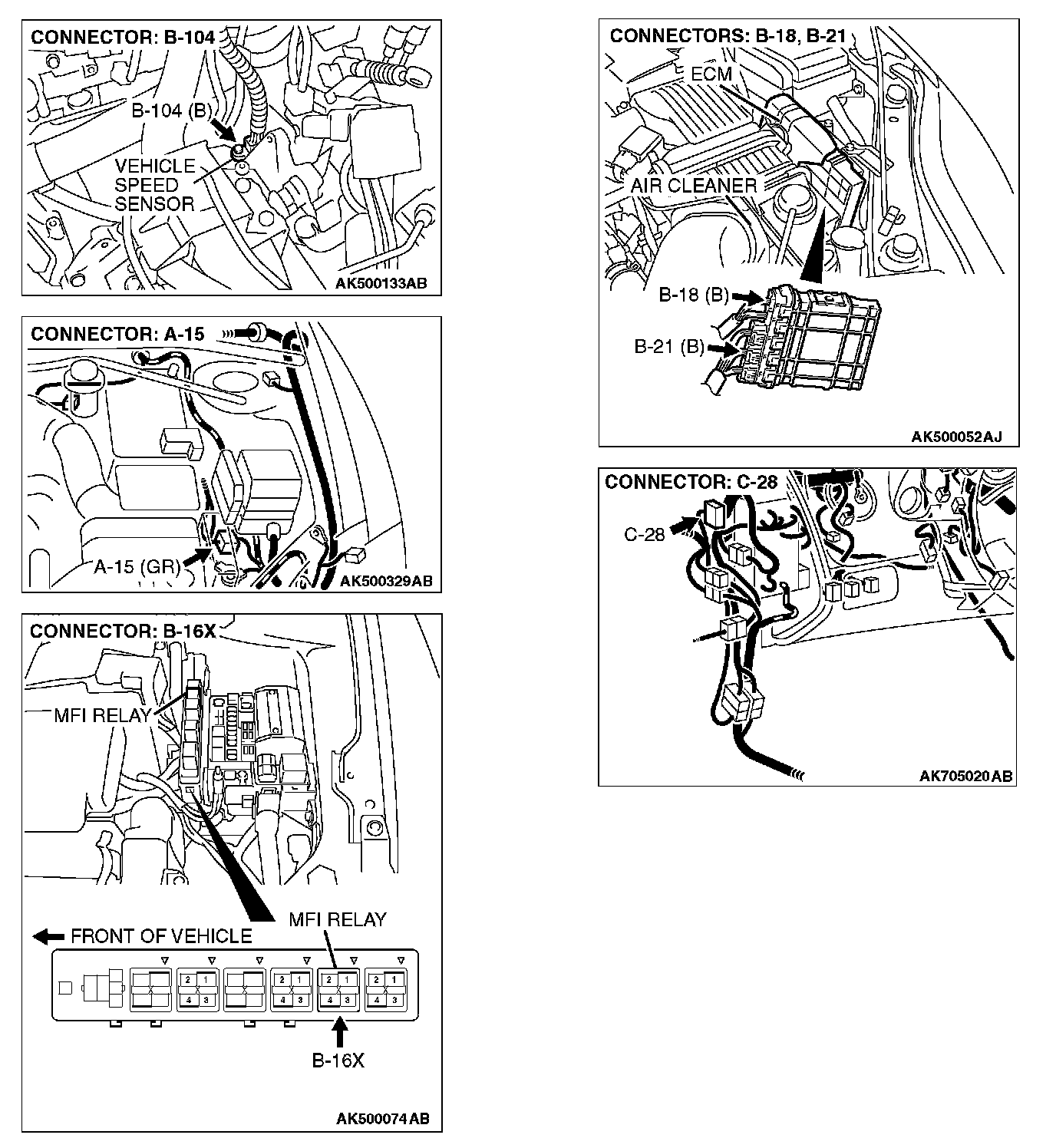 CONNECTOR: B-104

B-104 (B)

VEHICLE SPEED SENSOR

AK500133AB

CONNECTOR: A-15

A-15 (GR)

AK500329AB

CONNECTOR: B-16X

MFI RELAY

MFI RELAY

FRONT OF VEHICLE

2 1
4 3

2 1
4 3

2 1
4 3

2 1
4 3

B-16X

AK500074AB

CONNECTORS: B-18, B-21

ECM

AIR CLEANER

B-18 (B)

B-21 (B)

AK500052AJ

CONNECTOR: C-28

C-28

AK705020AB